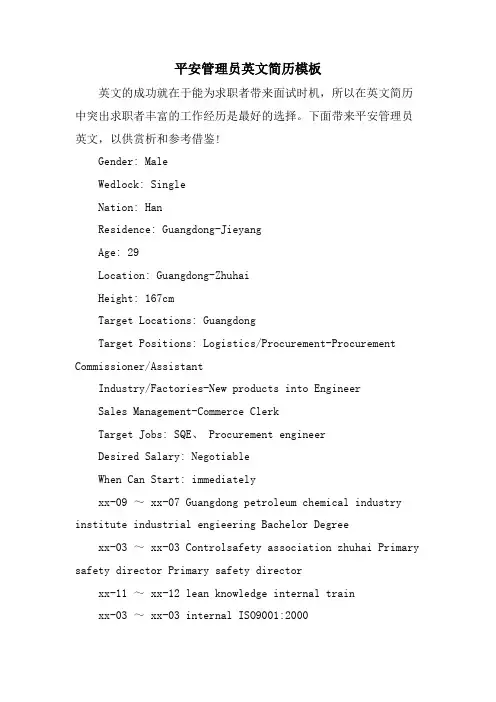 平安管理员英文简历模板

英文的成功就在于能为求职者带来面试时机，所以在英文简历中突出求职者丰富的工作经历是最好的选择。下面带来平安管理员英文，以供赏析和参考借鉴!

Gender: Male

Wedlock: Single

Nation: Han

Residence: Guangdong-Jieyang

Age: 29

Location: Guangdong-Zhuhai

Height: 167cm

Target Locations: Guangdong

Target Positions: Logistics/Procurement-Procurement Commissioner/Assistant

Industry/Factories-New products into Engineer

Sales Management-Commerce Clerk

Target Jobs: SQE、 Procurement engineer

Desired Salary: Negotiable

When Can Start: immediately

xx-09 ~ xx-07 Guangdong petroleum chemical industry institute industrial engieering Bachelor Degree

xx-03 ~ xx-03 Controlsafety association zhuhai Primary safety director Primary safety director

xx-11 ~ xx-12 lean knowledge internal train

xx-03 ~ xx-03 internal ISO9001:2000